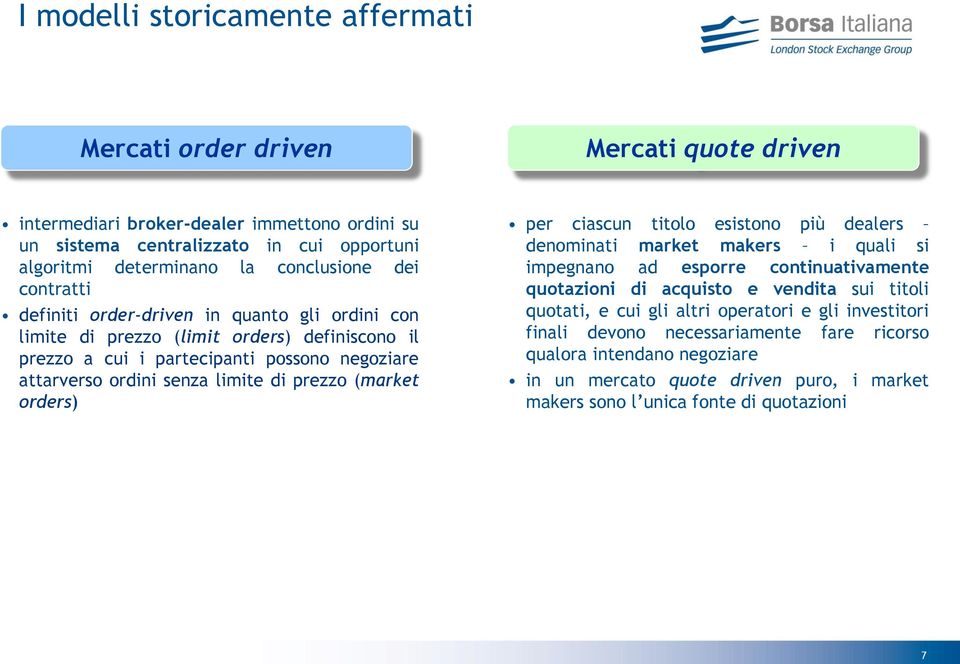 I modelli storicamente affermati

Borsa Italiana
London Stock Exchange Group

Mercati order driven

• intermediari broker-dealer immettono ordini su un sistema centralizzato in cui opportuni algoritmi determinano la conclusione dei contratti
• definiti order-driven in quanto gli ordini con limite di prezzo (limit orders) definiscono il prezzo a cui i partecipanti possono negoziare attarverso ordini senza limite di prezzo (market orders)

Mercati quote driven

• per ciascun titolo esistono più dealers – denominati market makers – i quali si impegnano ad esporre continuativamente quotazioni di acquisto e vendita sui titoli quotati, e cui gli altri operatori e gli investitori finali devono necessariamente fare ricorso qualora intendano negoziare
• in un mercato quote driven puro, i market makers sono l'unica fonte di quotazioni

7